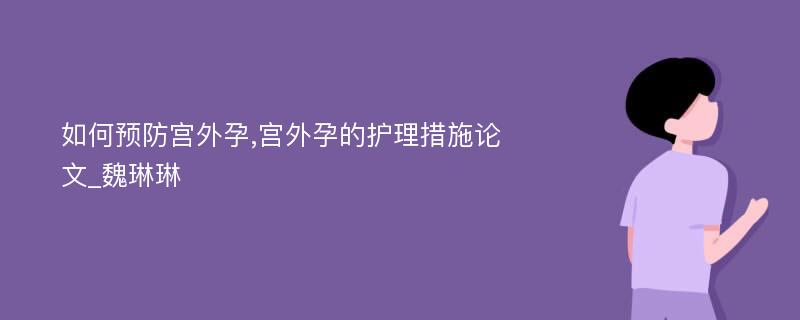 如何预防宫外孕,宫外孕的护理措施论文_魏琳琳